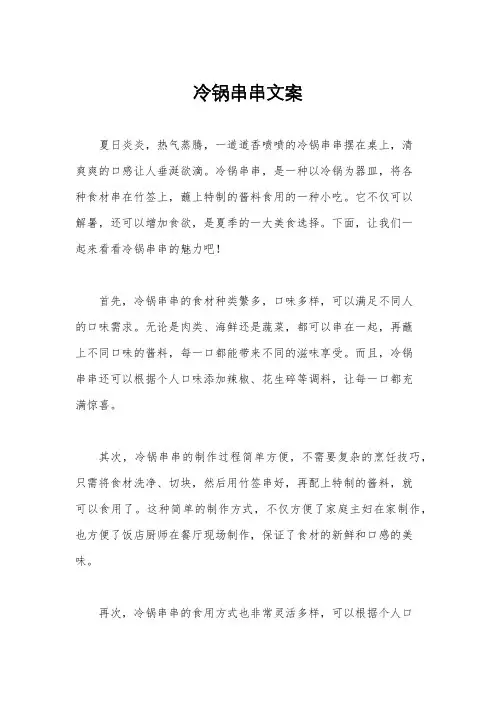 冷锅串串文案

夏日炎炎，热气蒸腾，一道道香喷喷的冷锅串串摆在桌上，清爽爽的口感让人垂涎欲滴。冷锅串串，是一种以冷锅为器皿，将各种食材串在竹签上，蘸上特制的酱料食用的一种小吃。它不仅可以解暑，还可以增加食欲，是夏季的一大美食选择。下面，让我们一起来看看冷锅串串的魅力吧！

首先，冷锅串串的食材种类繁多，口味多样，可以满足不同人的口味需求。无论是肉类、海鲜还是蔬菜，都可以串在一起，再蘸上不同口味的酱料，每一口都能带来不同的滋味享受。而且，冷锅串串还可以根据个人口味添加辣椒、花生碎等调料，让每一口都充满惊喜。

其次，冷锅串串的制作过程简单方便，不需要复杂的烹饪技巧，只需将食材洗净、切块，然后用竹签串好，再配上特制的酱料，就可以食用了。这种简单的制作方式，不仅方便了家庭主妇在家制作，也方便了饭店厨师在餐厅现场制作，保证了食材的新鲜和口感的美味。

再次，冷锅串串的食用方式也非常灵活多样，可以根据个人口